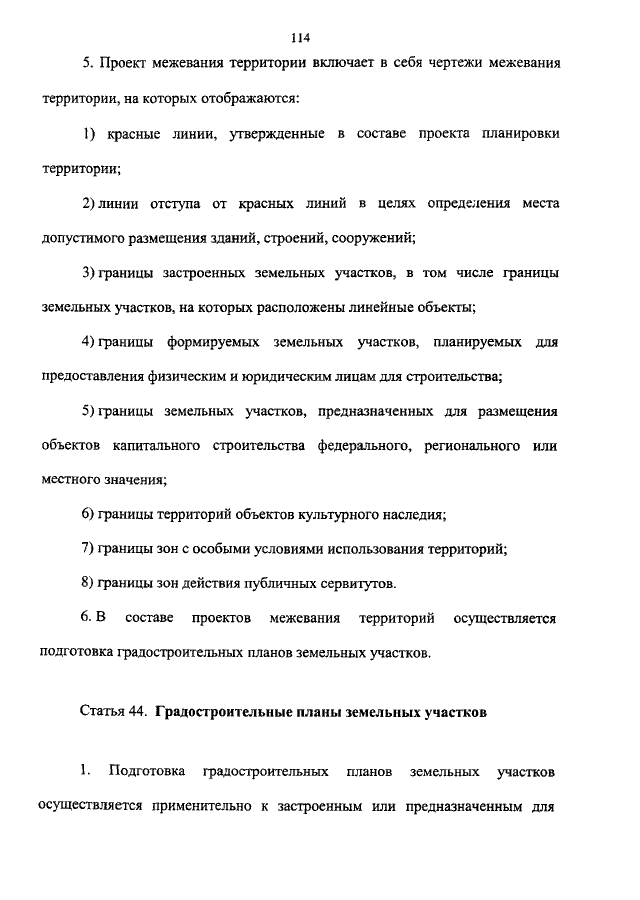 114

5. Проект межевания территории включает в себя чертежи межевания территории, на которых отображаются:

1) красные линии, утвержденные в составе проекта планировки территории;

2) линии отступа от красных линий в целях определения места допустимого размещения зданий, строений, сооружений;

3) границы застроенных земельных участков, в том числе границы земельных участков, на которых расположены линейные объекты;

4) границы формируемых земельных участков, планируемых для предоставления физическим и юридическим лицам для строительства;

5) границы земельных участков, предназначенных для размещения объектов капитального строительства федерального, регионального или местного значения;

6) границы территорий объектов культурного наследия;

7) границы зон с особыми условиями использования территорий;

8) границы зон действия публичных сервитутов.

6. В составе проектов межевания территорий осуществляется подготовка градостроительных планов земельных участков.

Статья 44. Градостроительные планы земельных участков

1. Подготовка градостроительных планов земельных участков осуществляется применительно к застроенным или предназначенным для